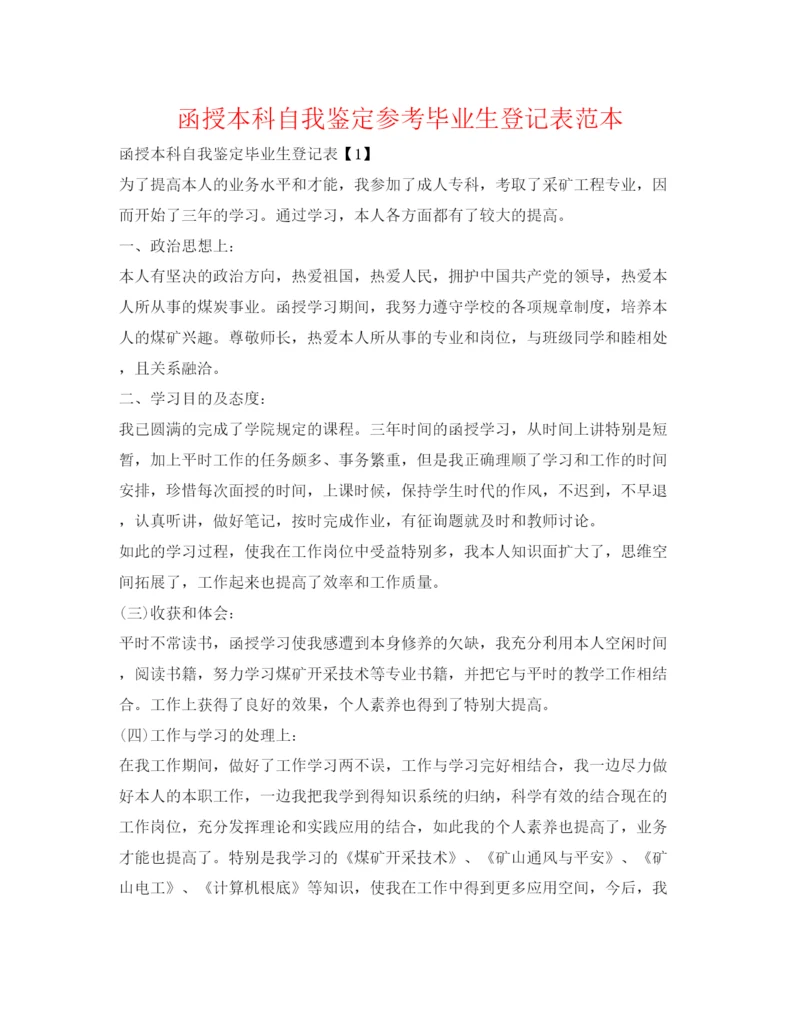 函授本科自我鉴定参考毕业生登记表范本

函授本科自我鉴定毕业生登记表【1】

为了提高本人的业务水平和才能，我参加了成人专科，考取了采矿工程专业，因而开始了三年的学习。通过学习，本人各方面都有了较大的提高。

一、政治思想上：

本人有坚决的政治方向，热爱祖国，热爱人民，拥护中国共产党的领导，热爱本人所从事的煤炭事业。函授学习期间，我努力遵守学校的各项规章制度，培养本人的煤矿兴趣。尊敬师长，热爱本人所从事的专业和岗位，与班级同学和睦相处，且关系融洽。

二、学习目的及态度：

我已圆满的完成了学院规定的课程。三年时间的函授学习，从时间上讲特别是短暂，加上平时工作的任务颇多、事务繁重，但是我正确理顺了学习和工作的时间安排，珍惜每次面授的时间，上课时候，保持学生时代的作风，不迟到，不早退，认真听讲，做好笔记，按时完成作业，有征询题就及时和教师讨论。

如此的学习过程，使我在工作岗位中受益特别多，我本人知识面扩大了，思维空间拓展了，工作起来也提高了效率和工作质量。

(三)收获和体会：

平时不常读书，函授学习使我感遭到本身修养的欠缺，我充分利用本人空闲时间，阅读书籍，努力学习煤矿开采技术等专业书籍，并把它与平时的教学工作相结合。工作上获得了良好的效果，个人素养也得到了特别大提高。

(四)工作与学习的处理上：

在我工作期间，做好了工作学习两不误，工作与学习完好相结合，我一边尽力做好本人的本职工作，一边我把我学到得知识系统的归纳，科学有效的结合现在的工作岗位，充分发挥理论和实践应用的结合，如此我的个人素养也提高了，业务才能也提高了。特别是我学习的《煤矿开采技术》、《矿山通风与平安》、《矿山电工》、《计算机根底》等知识，使我在工作中得到更多应用空间，今后，我